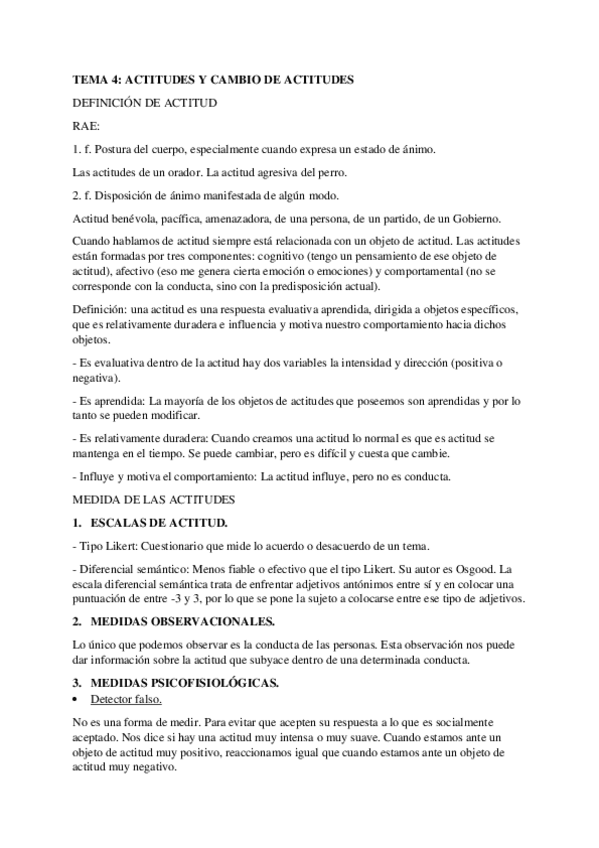 TEMA 4: ACTITUDES Y CAMBIO DE ACTITUDES

DEFINICIÓN DE ACTITUD

RAE:

1. f. Postura del cuerpo, especialmente cuando expresa un estado de ánimo.

Las actitudes de un orador. La actitud agresiva del perro.

2. f. Disposición de ánimo manifestada de algún modo.

Actitud benévola, pacífica, amenazadora, de una persona, de un partido, de un Gobierno.

Cuando hablamos de actitud siempre está relacionada con un objeto de actitud. Las actitudes están formadas por tres componentes: cognitivo (tengo un pensamiento de ese objeto de actitud), afectivo (eso me genera cierta emoción o emociones) y comportamental (no se corresponde con la conducta, sino con la predisposición actual).

Definición: una actitud es una respuesta evaluativa aprendida, dirigida a objetos específicos, que es relativamente duradera e influencia y motiva nuestro comportamiento hacia dichos objetos.

- Es evaluativa dentro de la actitud hay dos variables la intensidad y dirección (positiva o negativa).

- Es aprendida: La mayoría de los objetos de actitudes que poseemos son aprendidas y por lo tanto se pueden modificar.

- Es relativamente duradera: Cuando creamos una actitud lo normal es que es actitud se mantenga en el tiempo. Se puede cambiar, pero es difícil y cuesta que cambie.

- Influye y motiva el comportamiento: La actitud influye, pero no es conducta.

MEDIDA DE LAS ACTITUDES

1. ESCALAS DE ACTITUD.

- Tipo Likert: Cuestionario que mide lo acuerdo o desacuerdo de un tema.

- Diferencial semántico: Menos fiable o efectivo que el tipo Likert. Su autor es Osgood. La escala diferencial semántica trata de enfrentar adjetivos antónimos entre sí y en colocar una puntuación de entre -3 y 3, por lo que se pone la sujeto a colocarse entre ese tipo de adjetivos.

2. MEDIDAS OBSERVACIONALES.

Lo único que podemos observar es la conducta de las personas. Esta observación nos puede dar información sobre la actitud que subyace dentro de una determinada conducta.

3. MEDIDAS PSICOFISIOLÓGICAS.

• Detector falso.

No es una forma de medir. Para evitar que acepten su respuesta a lo que es socialmente aceptado. Nos dice si hay una actitud muy intensa o muy suave. Cuando estamos ante un objeto de actitud muy positivo, reaccionamos igual que cuando estamos ante un objeto de actitud muy negativo.